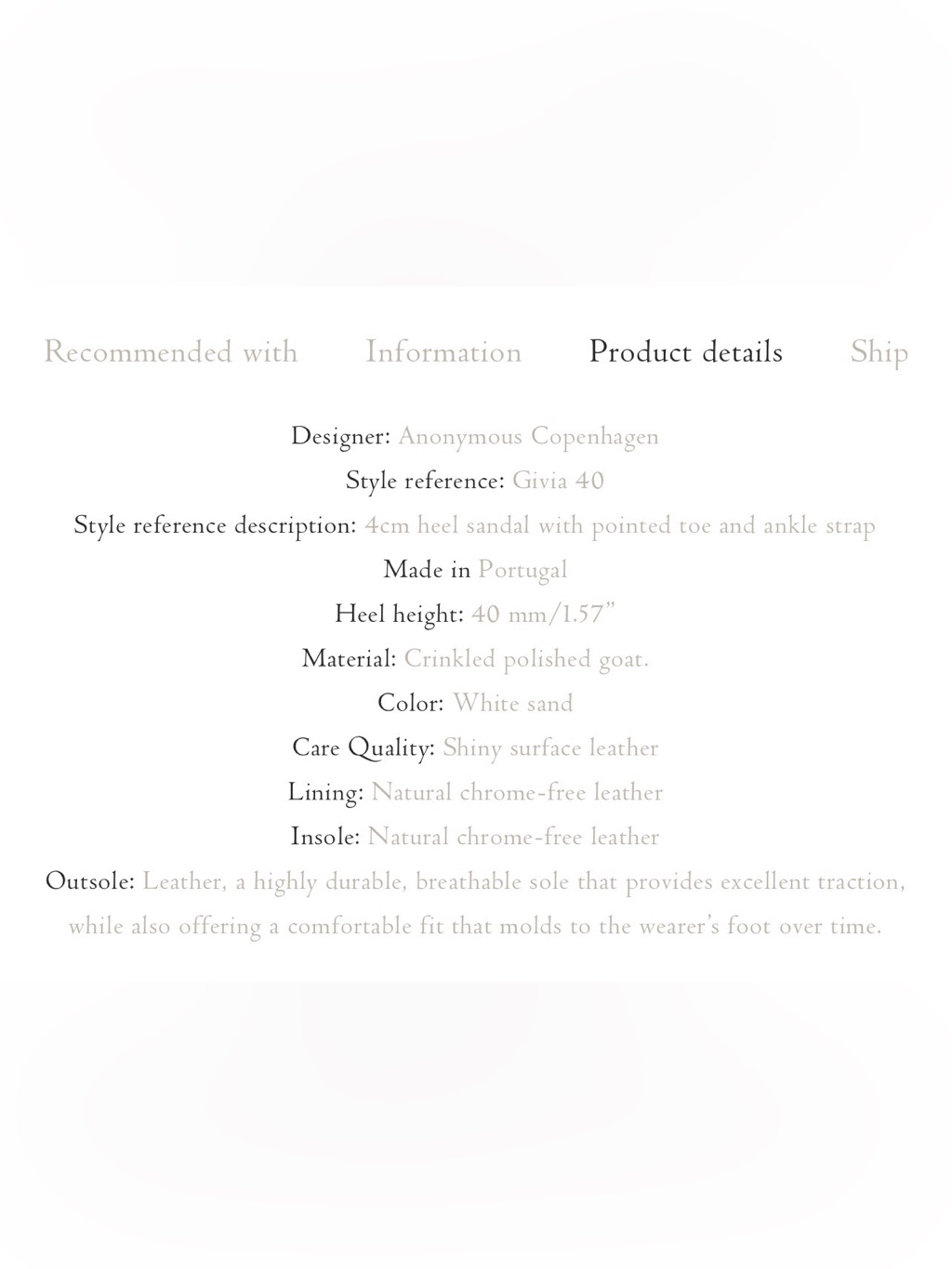 Recommended with Information Product details Ship

Designer: Anonymous Copenhagen
Style reference: Givia 40
Style reference description: 4cm heel sandal with pointed toe and ankle strap
Made in Portugal
Heel height: 40 mm/1.57”
Material: Crinkled polished goat.
Color: White sand
Care Quality: Shiny surface leather
Lining: Natural chrome-free leather
Insole: Natural chrome-free leather
Outsole: Leather, a highly durable, breathable sole that provides excellent traction, while also offering a comfortable fit that molds to the wearer’s foot over time.